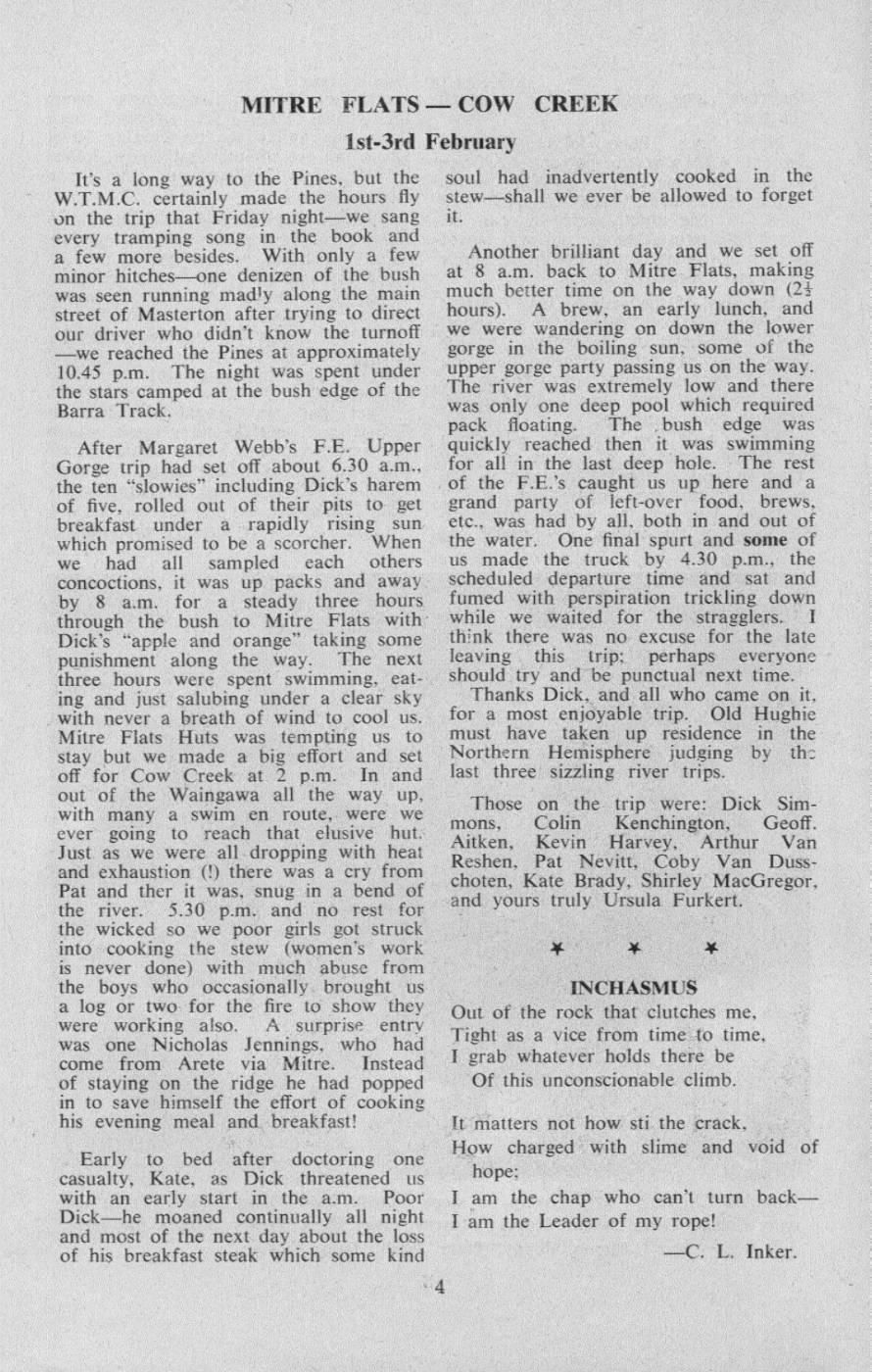 MITRE FLATS — COW CREEK

1st-3rd February

It's a long way to the Pines, but the W.T.M.C. certainly made the hours fly on the trip that Friday night—we sang every tramping song in the book and a few more besides. With only a few minor hitches—one denizen of the bush was seen running madly along the main street of Masterton after trying to direct our driver who didn't know the turnoff—we reached the Pines at approximately 10.45 p.m. The night was spent under the stars camped at the bush edge of the Barra Track.

After Margaret Webb's F.E. Upper Gorge trip had set off about 6.30 a.m., the ten "slowies" including Dick's harem of five, rolled out of their pits to get breakfast under a rapidly rising sun which promised to be a scorcher. When we had all sampled each others concoctions, it was up packs and away by 8 a.m. for a steady three hours through the bush to Mitre Flats with Dick's "apple and orange" taking some punishment along the way. The next three hours were spent swimming, eating and just salubing under a clear sky with never a breath of wind to cool us. Mitre Flats Huts was tempting us to stay but we made a big effort and set off for Cow Creek at 2 p.m. In and out of the Waingawa all the way up, with many a swim en route, were we ever going to reach that elusive hut. Just as we were all dropping with heat and exhaustion (!) there was a cry from Pat and ther it was, snug in a bend of the river. 5.30 p.m. and no rest for the wicked so we poor girls got struck into cooking the stew (women's work is never done) with much abuse from the boys who occasionally brought us a log or two for the fire to show they were working also. A surprise entry was one Nicholas Jennings, who had come from Arete via Mitre. Instead of staying on the ridge he had popped in to save himself the effort of cooking his evening meal and breakfast!

Early to bed after doctoring one casualty, Kate, as Dick threatened us with an early start in the a.m. Poor Dick—he moaned continually all night and most of the next day about the loss of his breakfast steak which some kind soul had inadvertently cooked in the stew—shall we ever be allowed to forget it.

Another brilliant day and we set off at 8 a.m. back to Mitre Flats, making much better time on the way down ($2\frac{1}{2}$ hours). A brew, an early lunch, and we were wandering on down the lower gorge in the boiling sun, some of the upper gorge party passing us on the way. The river was extremely low and there was only one deep pool which required pack floating. The bush edge was quickly reached then it was swimming for all in the last deep hole. The rest of the F.E.'s caught us up here and a grand party of left-over food, brews, etc., was had by all, both in and out of the water. One final spurt and some of us made the truck by 4.30 p.m., the scheduled departure time and sat and fumed with perspiration trickling down while we waited for the stragglers. I think there was no excuse for the late leaving this trip; perhaps everyone should try and be punctual next time.

Thanks Dick, and all who came on it, for a most enjoyable trip. Old Hughie must have taken up residence in the Northern Hemisphere judging by the last three sizzling river trips.

Those on the trip were: Dick Simmons, Colin Kenchington, Geoff. Aitken, Kevin Harvey, Arthur Van Reshen, Pat Nevitt, Coby Van Dusschoten, Kate Brady, Shirley MacGregor, and yours truly Ursula Furkert.

* * *

INCHASMUS

Out of the rock that clutches me,
Tight as a vice from time to time,
I grab whatever holds there be
Of this unconscionable climb.

It matters not how sti the crack,
How charged with slime and void of hope;
I am the chap who can't turn back—
I am the Leader of my rope!

—C. L. Inker.

4